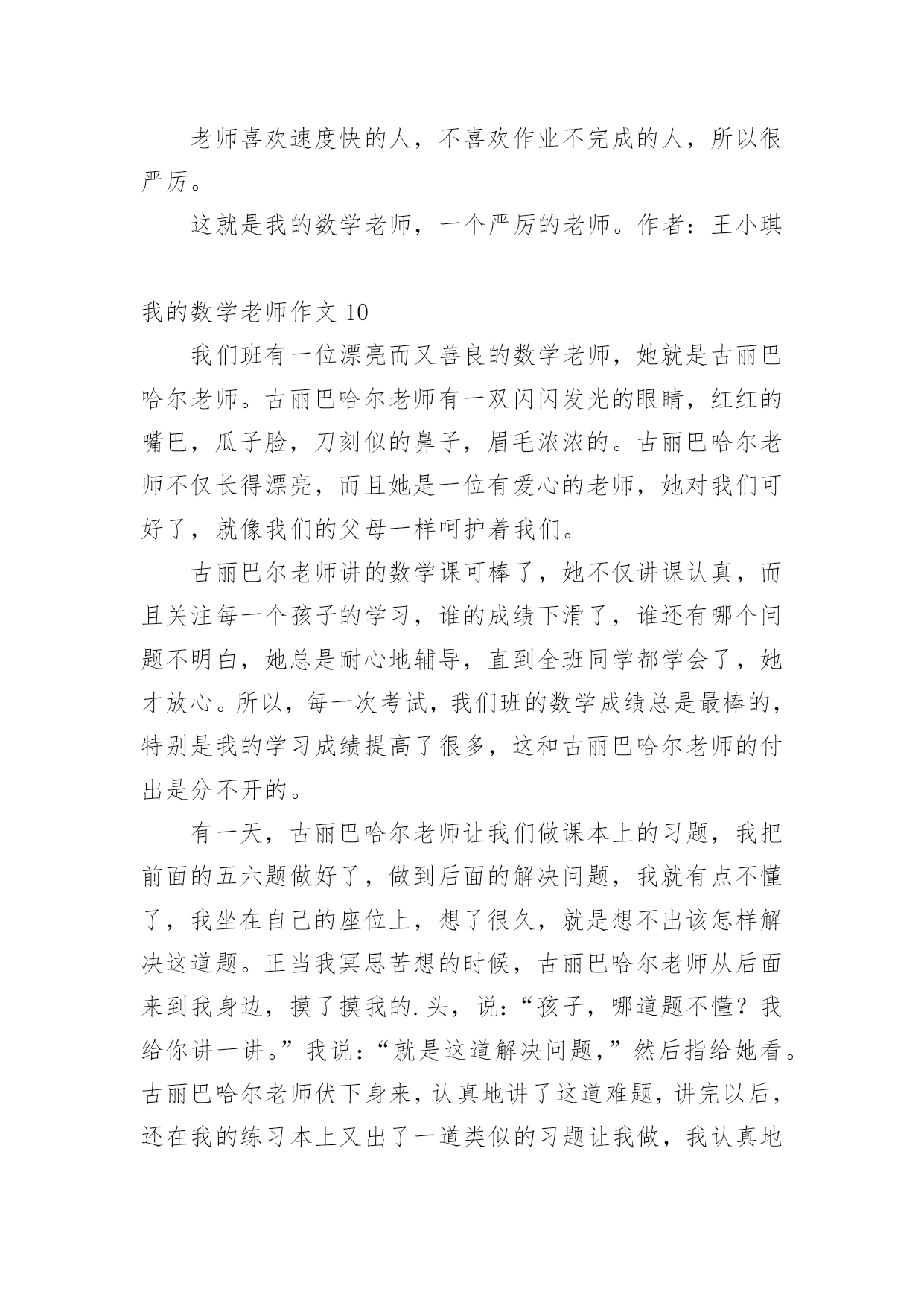 老师喜欢速度快的人，不喜欢作业不完成的人，所以很严厉。

这就是我的数学老师，一个严厉的老师。作者：王小琪

我的数学老师作文 10

我们班有一位漂亮而又善良的数学老师，她就是古丽巴哈尔老师。古丽巴哈尔老师有一双闪闪发光的眼睛，红红的嘴巴，瓜子脸，刀刻似的鼻子，眉毛浓浓的。古丽巴哈尔老师不仅长得漂亮，而且她是一位有爱心的老师，她对我们可好了，就像我们的父母一样呵护着我们。

古丽巴尔老师讲的数学课可棒了，她不仅讲课认真，而且关注每一个孩子的学习，谁的成绩下滑了，谁还有哪个问题不明白，她总是耐心地辅导，直到全班同学都学会了，她才放心。所以，每一次考试，我们班的数学成绩总是最棒的，特别是我的学习成绩提高了很多，这和古丽巴哈尔老师的付出是分不开的。

有一天，古丽巴哈尔老师让我们做课本上的习题，我把前面的五六题做好了，做到后面的解决问题，我就有点不懂了，我坐在自己的座位上，想了很久，就是想不出该怎样解决这道题。正当我冥思苦想的时候，古丽巴哈尔老师从后面来到我身边，摸了摸我的.头，说：“孩子，哪道题不懂？我给你讲一讲。”我说：“就是这道解决问题，”然后指给她看。古丽巴哈尔老师伏下身来，认真地讲了这道难题，讲完以后，还在我的练习本上又出了一道类似的习题让我做，我认真地